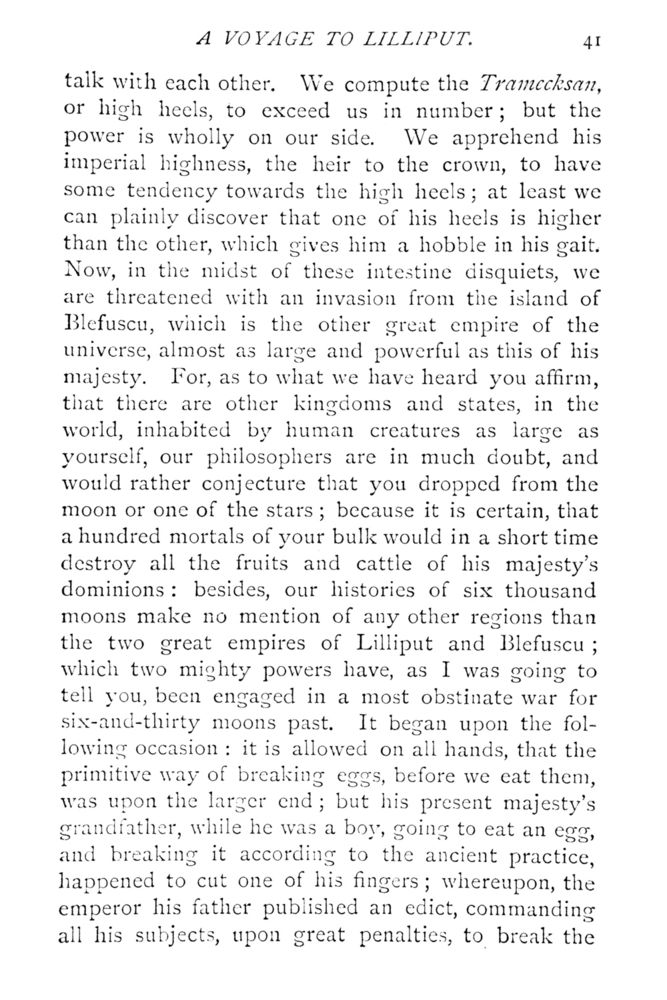 A VOYAGE TO LILLIPUT. 41

talk with each other. We compute the Tramecksan, or high heels, to exceed us in number; but the power is wholly on our side. We apprehend his imperial highness, the heir to the crown, to have some tendency towards the high heels; at least we can plainly discover that one of his heels is higher than the other, which gives him a hobble in his gait. Now, in the midst of these intestine disquiets, we are threatened with an invasion from the island of Blefuscu, which is the other great empire of the universe, almost as large and powerful as this of his majesty. For, as to what we have heard you affirm, that there are other kingdoms and states, in the world, inhabited by human creatures as large as yourself, our philosophers are in much doubt, and would rather conjecture that you dropped from the moon or one of the stars; because it is certain, that a hundred mortals of your bulk would in a short time destroy all the fruits and cattle of his majesty's dominions: besides, our histories of six thousand moons make no mention of any other regions than the two great empires of Lilliput and Blefuscu; which two mighty powers have, as I was going to tell you, been engaged in a most obstinate war for six-and-thirty moons past. It began upon the following occasion: it is allowed on all hands, that the primitive way of breaking eggs, before we eat them, was upon the larger end; but his present majesty's grandfather, while he was a boy, going to eat an egg, and breaking it according to the ancient practice, happened to cut one of his fingers; whereupon, the emperor his father published an edict, commanding all his subjects, upon great penalties, to break the